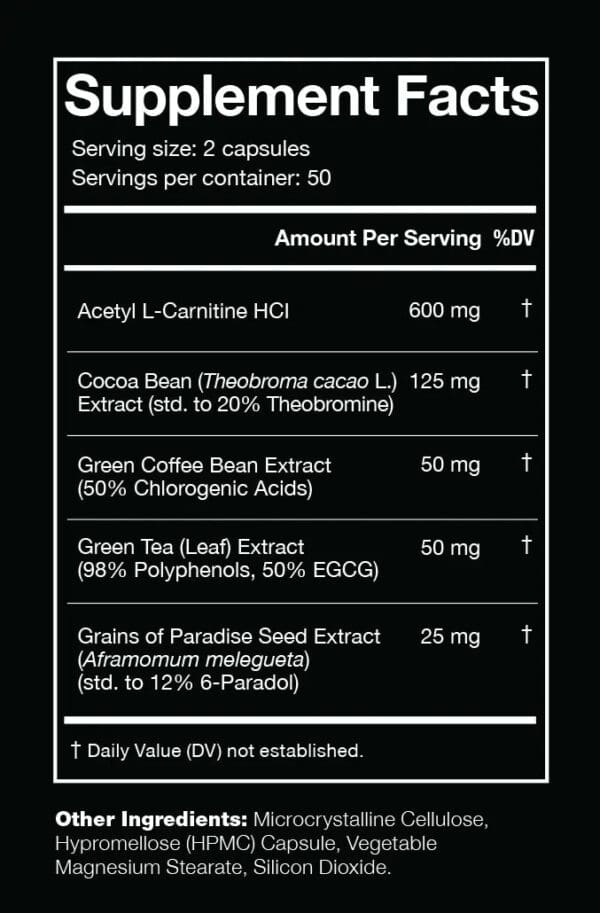 Supplement Facts

Serving size: 2 capsules
Servings per container: 50

| | Amount Per Serving | %DV |
|---|---|---|
| Acetyl L-Carnitine HCl | 600 mg | † |
| Cocoa Bean (Theobroma cacao L.) Extract (std. to 20% Theobromine) | 125 mg | † |
| Green Coffee Bean Extract (50% Chlorogenic Acids) | 50 mg | † |
| Green Tea (Leaf) Extract (98% Polyphenols, 50% EGCG) | 50 mg | † |
| Grains of Paradise Seed Extract (Aframomum melegueta) (std. to 12% 6-Paradol) | 25 mg | † |

† Daily Value (DV) not established.

Other Ingredients: Microcrystalline Cellulose, Hypromellose (HPMC) Capsule, Vegetable Magnesium Stearate, Silicon Dioxide.